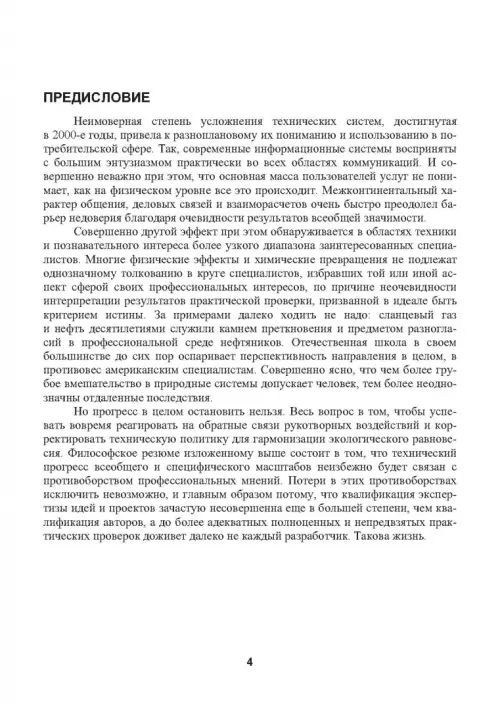 ПРЕДИСЛОВИЕ

Неимоверная степень усложнения технических систем, достигнутая в 2000-е годы, привела к разноплановому их пониманию и использованию в потребительской сфере. Так, современные информационные системы восприняты с большим энтузиазмом практически во всех областях коммуникаций. И совершенно неважно при этом, что основная масса пользователей услуг не понимает, как на физическом уровне все это происходит. Межконтинентальный характер общения, деловых связей и взаиморасчетов очень быстро преодолел барьер недоверия благодаря очевидности результатов всеобщей значимости.

Совершенно другой эффект при этом обнаруживается в областях техники и познавательного интереса более узкого диапазона заинтересованных специалистов. Многие физические эффекты и химические превращения не подлежат однозначному толкованию в круге специалистов, избравших той или иной аспект сферой своих профессиональных интересов, по причине неочевидности интерпретации результатов практической проверки, призванной в идеале быть критерием истины. За примерами далеко ходить не надо: сланцевый газ и нефть десятилетиями служили камнем преткновения и предметом разногласий в профессиональной среде нефтяников. Отечественная школа в своем большинстве до сих пор оспаривает перспективность направления в целом, в противовес американским специалистам. Совершенно ясно, что чем более грубое вмешательство в природные системы допускает человек, тем более неоднозначны отдаленные последствия.

Но прогресс в целом остановить нельзя. Весь вопрос в том, чтобы успевать вовремя реагировать на обратные связи рукотворных воздействий и корректировать техническую политику для гармонизации экологического равновесия. Философское резюме изложенному выше состоит в том, что технический прогресс всеобщего и специфического масштабов неизбежно будет связан с противоборством профессиональных мнений. Потери в этих противоборствах исключить невозможно, и главным образом потому, что квалификация экспертизы идей и проектов зачастую несовершенна еще в большей степени, чем квалификация авторов, а до более адекватных полноценных и непредвзятых практических проверок доживет далеко не каждый разработчик. Такова жизнь.

4